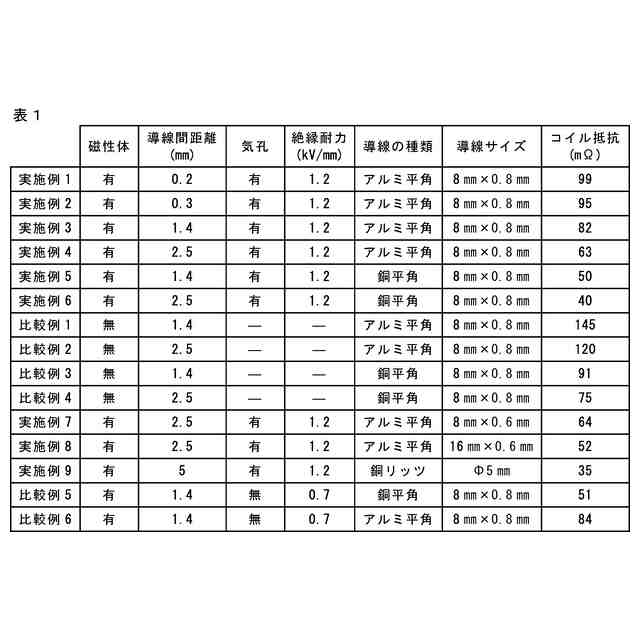 表１

|  | 磁性体 | 導線間距離 (mm) | 気孔 | 絶縁耐力 (kV/mm) | 導線の種類 | 導線サイズ | コイル抵抗 (mΩ) |
|---|---|---|---|---|---|---|---|
| 実施例１ | 有 | 0.2 | 有 | 1.2 | アルミ平角 | 8㎜×0.8㎜ | 99 |
| 実施例２ | 有 | 0.3 | 有 | 1.2 | アルミ平角 | 8㎜×0.8㎜ | 95 |
| 実施例３ | 有 | 1.4 | 有 | 1.2 | アルミ平角 | 8㎜×0.8㎜ | 82 |
| 実施例４ | 有 | 2.5 | 有 | 1.2 | アルミ平角 | 8㎜×0.8㎜ | 63 |
| 実施例５ | 有 | 1.4 | 有 | 1.2 | 銅平角 | 8㎜×0.8㎜ | 50 |
| 実施例６ | 有 | 2.5 | 有 | 1.2 | 銅平角 | 8㎜×0.8㎜ | 40 |
| 比較例１ | 無 | 1.4 | — | — | アルミ平角 | 8㎜×0.8㎜ | 145 |
| 比較例２ | 無 | 2.5 | — | — | アルミ平角 | 8㎜×0.8㎜ | 120 |
| 比較例３ | 無 | 1.4 | — | — | 銅平角 | 8㎜×0.8㎜ | 91 |
| 比較例４ | 無 | 2.5 | — | — | 銅平角 | 8㎜×0.8㎜ | 75 |
| 実施例７ | 有 | 2.5 | 有 | 1.2 | アルミ平角 | 8㎜×0.6㎜ | 64 |
| 実施例８ | 有 | 2.5 | 有 | 1.2 | アルミ平角 | 16㎜×0.6㎜ | 52 |
| 実施例９ | 有 | 5 | 有 | 1.2 | 銅リッツ | Φ5㎜ | 35 |
| 比較例５ | 有 | 1.4 | 無 | 0.7 | 銅平角 | 8㎜×0.8㎜ | 51 |
| 比較例６ | 有 | 1.4 | 無 | 0.7 | アルミ平角 | 8㎜×0.8㎜ | 84 |